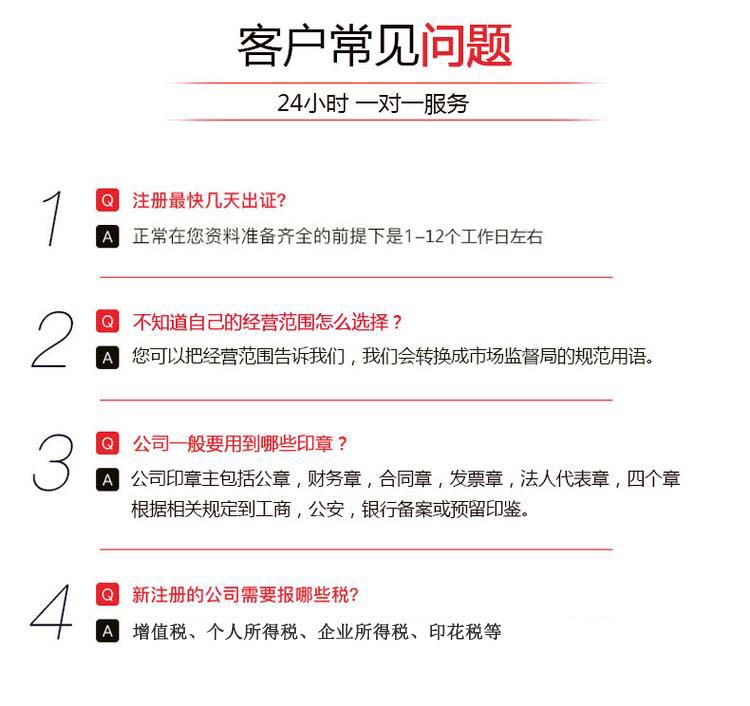 客户常见问题

24小时 一对一服务

1

Q 注册最快几天出证?

A 正常在您资料准备齐全的前提下是1–12个工作日左右

2

Q 不知道自己的经营范围怎么选择？

A 您可以把经营范围告诉我们，我们会转换成市场监督局的规范用语。

3

Q 公司一般要用到哪些印章？

A 公司印章主包括公章，财务章，合同章，发票章，法人代表章，四个章根据相关规定到工商，公安，银行备案或预留印鉴。

4

Q 新注册的公司需要报哪些税?

A 增值税、个人所得税、企业所得税、印花税等